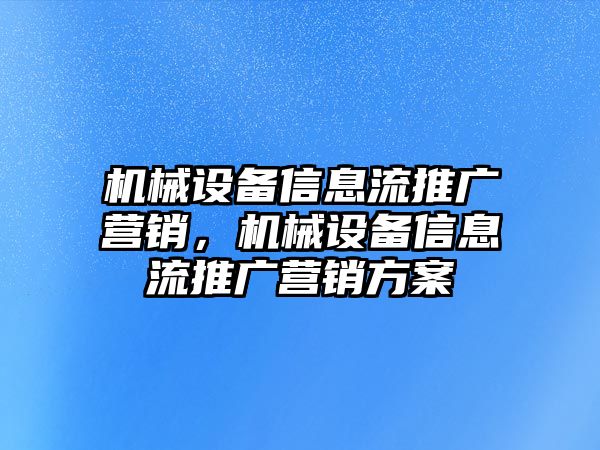 机械设备信息流推广营销，机械设备信息流推广营销方案